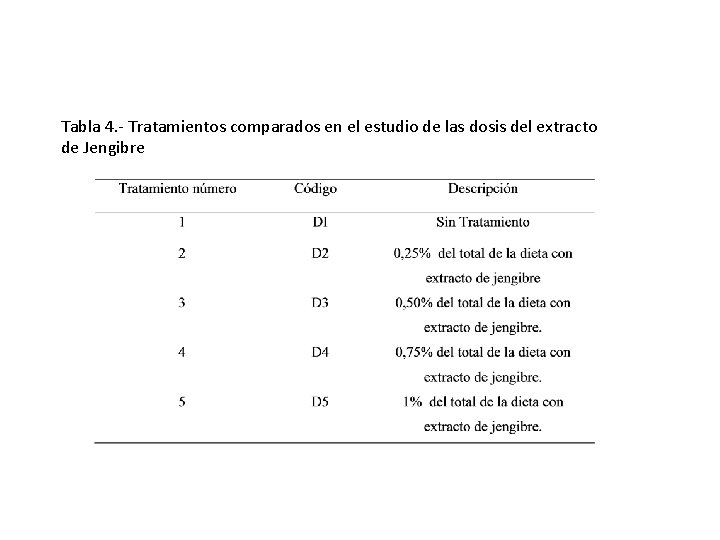 Tabla 4.- Tratamientos comparados en el estudio de las dosis del extracto de Jengibre

| Tratamiento número | Código | Descripción |
|---|---|---|
| 1 | D1 | Sin Tratamiento |
| 2 | D2 | 0,25% del total de la dieta con extracto de jengibre |
| 3 | D3 | 0,50% del total de la dieta con extracto de jengibre. |
| 4 | D4 | 0,75% del total de la dieta con extracto de jengibre. |
| 5 | D5 | 1% del total de la dieta con extracto de jengibre. |